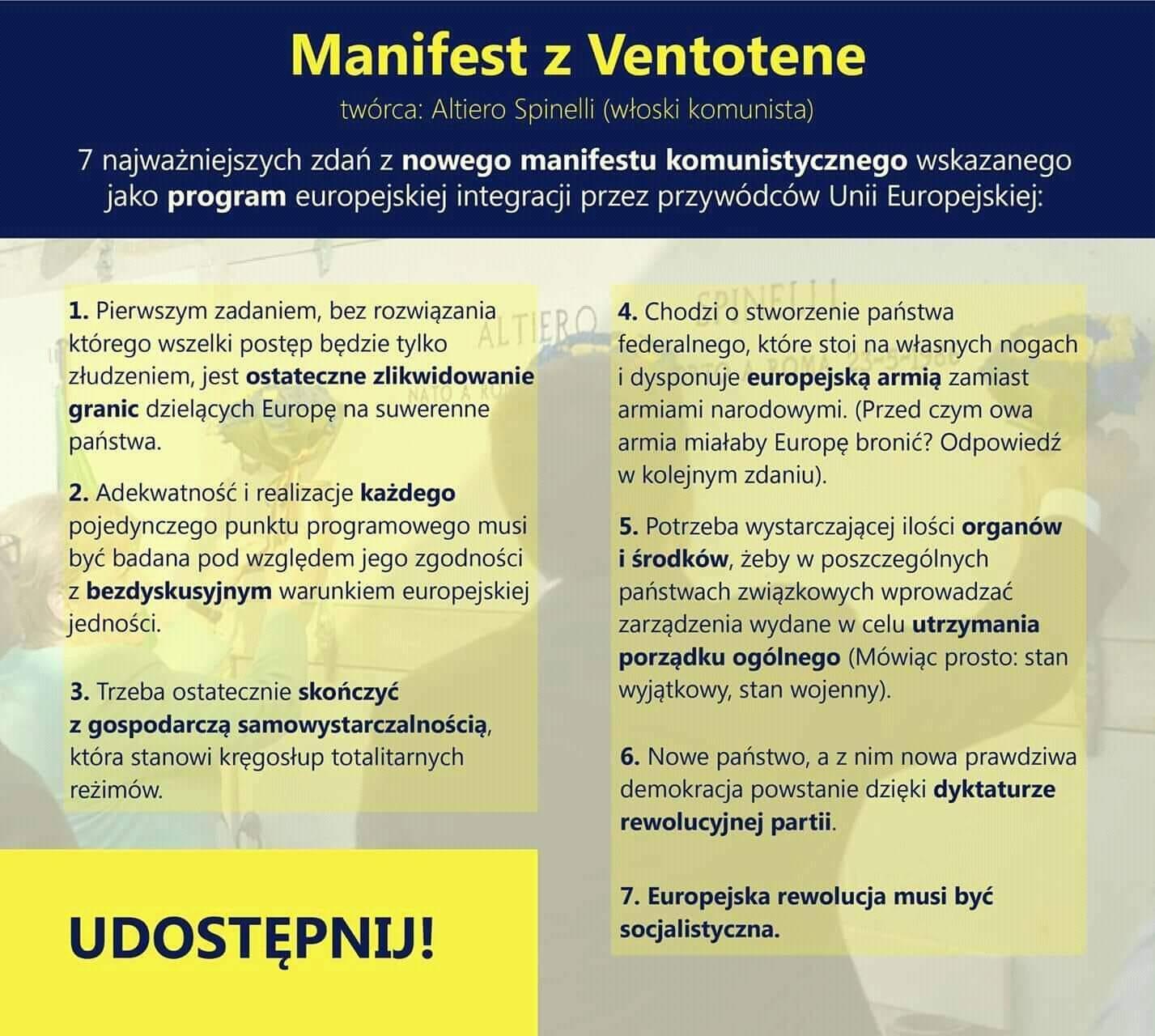 Manifest z Ventotene

twórca: Altiero Spinelli (włoski komunista)

7 najważniejszych zdań z nowego manifestu komunistycznego wskazanego jako program europejskiej integracji przez przywódców Unii Europejskiej:

1. Pierwszym zadaniem, bez rozwiązania którego wszelki postęp będzie tylko złudzeniem, jest ostateczne zlikwidowanie granic dzielących Europę na suwerenne państwa.

2. Adekwatność i realizacje każdego pojedynczego punktu programowego musi być badana pod względem jego zgodności z bezdyskusyjnym warunkiem europejskiej jedności.

3. Trzeba ostatecznie skończyć z gospodarczą samowystarczalnością, która stanowi kręgosłup totalitarnych reżimów.

UDOSTĘPNIJ!

4. Chodzi o stworzenie państwa federalnego, które stoi na własnych nogach i dysponuje europejską armią zamiast armiami narodowymi. (Przed czym owa armia miałaby Europę bronić? Odpowiedź w kolejnym zdaniu).

5. Potrzeba wystarczającej ilości organów i środków, żeby w poszczególnych państwach związkowych wprowadzać zarządzenia wydane w celu utrzymania porządku ogólnego (Mówiąc prosto: stan wyjątkowy, stan wojenny).

6. Nowe państwo, a z nim nowa prawdziwa demokracja powstanie dzięki dyktaturze rewolucyjnej partii.

7. Europejska rewolucja musi być socjalistyczna.